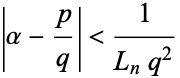 $\left|\alpha - \frac{p}{q}\right| < \frac{1}{L_n q^2}$